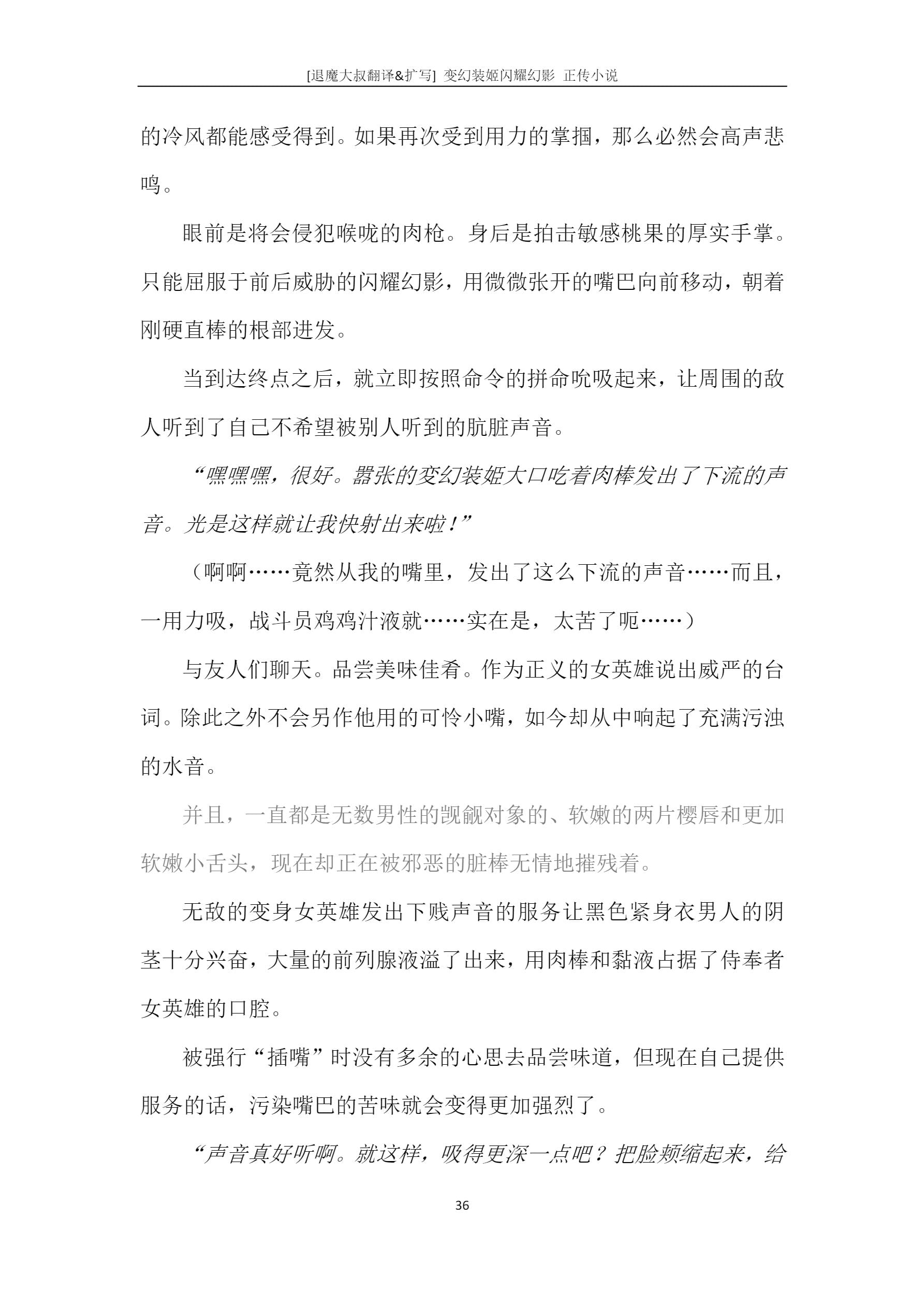 [退魔大叔翻译&扩写] 变幻装姬闪耀幻影 正传小说

的冷风都能感受得到。如果再次受到用力的掌掴，那么必然会高声悲鸣。

眼前是将会侵犯喉咙的肉枪。身后是拍击敏感桃果的厚实手掌。只能屈服于前后威胁的闪耀幻影，用微微张开的嘴巴向前移动，朝着刚硬直棒的根部进发。

当到达终点之后，就立即按照命令的拼命吮吸起来，让周围的敌人听到了自己不希望被别人听到的肮脏声音。

“嘿嘿嘿，很好。嚣张的变幻装姬大口吃着肉棒发出了下流的声音。光是这样就让我快射出来啦！”

（啊啊……竟然从我的嘴里，发出了这么下流的声音……而且，一用力吸，战斗员鸡鸡汁液就……实在是，太苦了呃……）

与友人们聊天。品尝美味佳肴。作为正义的女英雄说出威严的台词。除此之外不会另作他用的可怜小嘴，如今却从中响起了充满污浊的水音。

并且，一直都是无数男性的觊觎对象的、软嫩的两片樱唇和更加软嫩小舌头，现在却正在被邪恶的脏棒无情地摧残着。

无敌的变身女英雄发出下贱声音的服务让黑色紧身衣男人的阴茎十分兴奋，大量的前列腺液溢了出来，用肉棒和黏液占据了侍奉者女英雄的口腔。

被强行“插嘴”时没有多余的心思去品尝味道，但现在自己提供服务的话，污染嘴巴的苦味就会变得更加强烈了。

“声音真好听啊。就这样，吸得更深一点吧？把脸颊缩起来，给

36